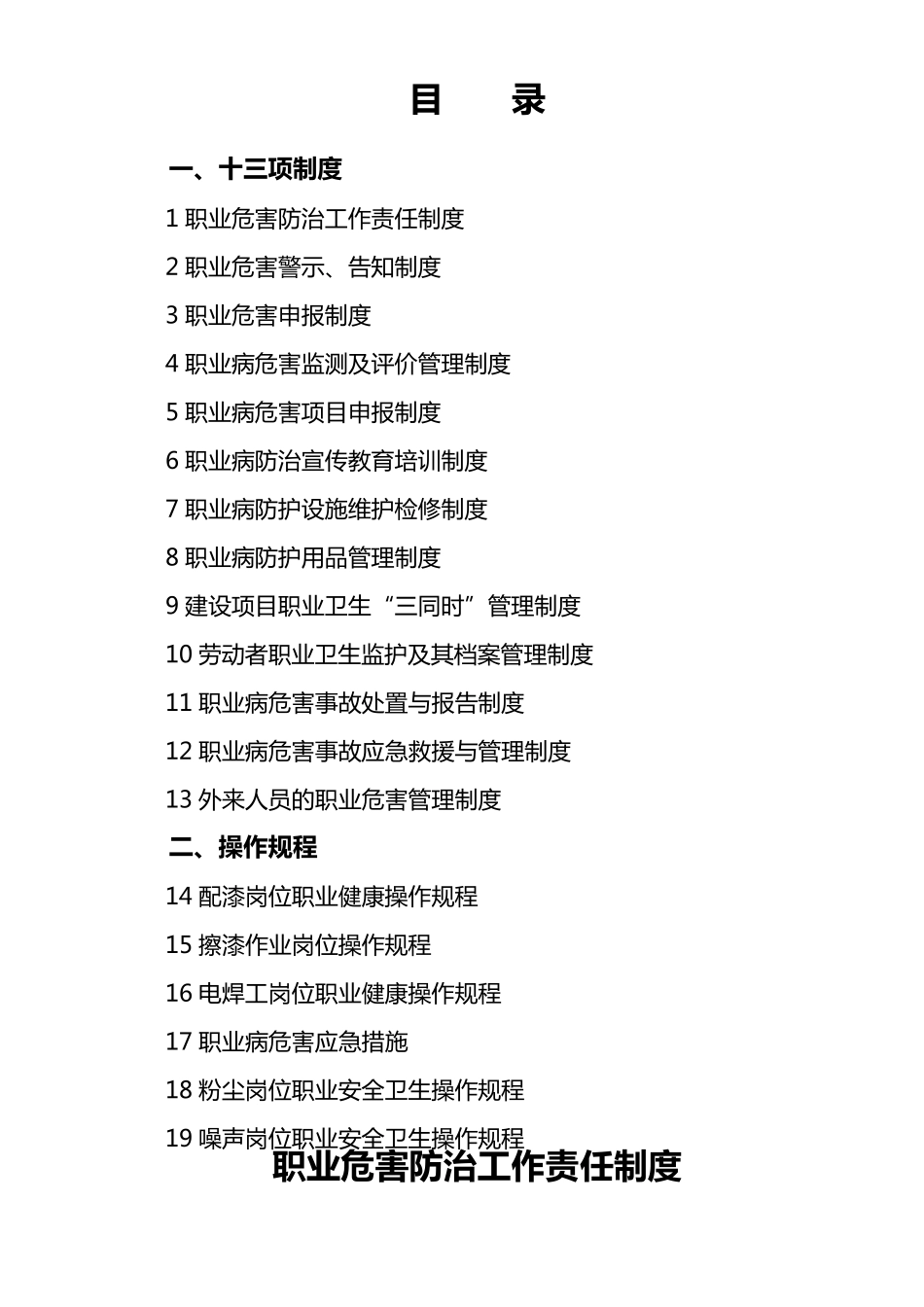 目　录

一、十三项制度

1 职业危害防治工作责任制度

2 职业危害警示、告知制度

3 职业危害申报制度

4 职业病危害监测及评价管理制度

5 职业病危害项目申报制度

6 职业病防治宣传教育培训制度

7 职业病防护设施维护检修制度

8 职业病防护用品管理制度

9 建设项目职业卫生“三同时”管理制度

10 劳动者职业卫生监护及其档案管理制度

11 职业病危害事故处置与报告制度

12 职业病危害事故应急救援与管理制度

13 外来人员的职业危害管理制度

二、操作规程

14 配漆岗位职业健康操作规程

15 擦漆作业岗位操作规程

16 电焊工岗位职业健康操作规程

17 职业病危害应急措施

18 粉尘岗位职业安全卫生操作规程

19 噪声岗位职业安全卫生操作规程

职业危害防治工作责任制度